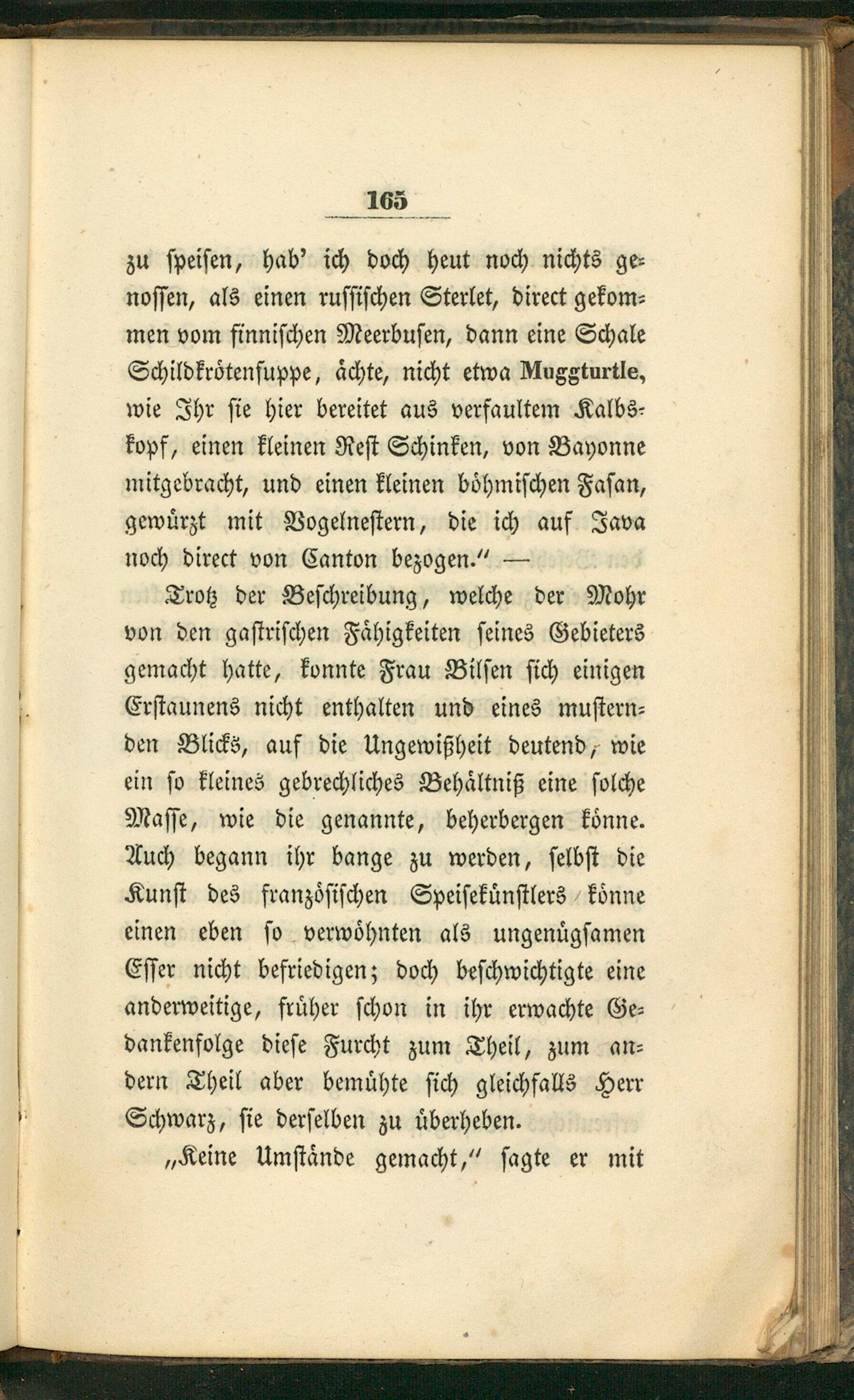 165

zu speisen, hab' ich doch heut noch nichts genossen, als einen russischen Sterlet, direct gekommen vom finnischen Meerbusen, dann eine Schale Schildkrötensuppe, ächte, nicht etwa Muggturtle, wie Ihr sie hier bereitet aus verfaultem Kalbskopf, einen kleinen Rest Schinken, von Bayonne mitgebracht, und einen kleinen böhmischen Fasan, gewürzt mit Vogelnestern, die ich auf Java noch direct von Canton bezogen." —

Trotz der Beschreibung, welche der Mohr von den gastrischen Fähigkeiten seines Gebieters gemacht hatte, konnte Frau Bilsen sich einigen Erstaunens nicht enthalten und eines musternden Blicks, auf die Ungewißheit deutend, wie ein so kleines gebrechliches Behältniß eine solche Masse, wie die genannte, beherbergen könne. Auch begann ihr bange zu werden, selbst die Kunst des französischen Speisekünstlers könne einen eben so verwöhnten als ungenügsamen Esser nicht befriedigen; doch beschwichtigte eine anderweitige, früher schon in ihr erwachte Gedankenfolge diese Furcht zum Theil, zum andern Theil aber bemühte sich gleichfalls Herr Schwarz, sie derselben zu überheben.

„Keine Umstände gemacht," sagte er mit